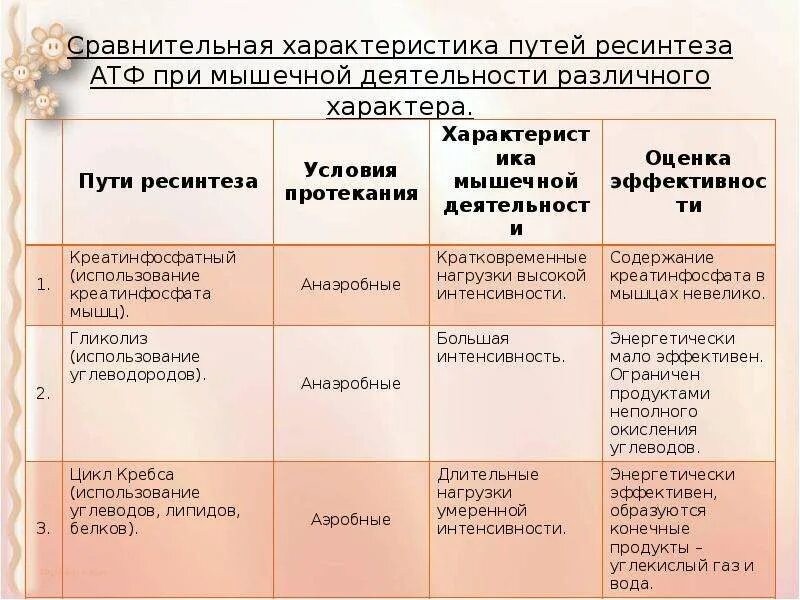 Сравнительная характеристика путей ресинтеза АТФ при мышечной деятельности различного характера.

| | Пути ресинтеза | Условия протекания | Характеристика мышечной деятельности | Оценка эффективности |
|---|---|---|---|---|
| 1. | Креатинфосфатный (использование креатинфосфата мышц). | Анаэробные | Кратковременные нагрузки высокой интенсивности. | Содержание креатинфосфата в мышцах невелико. |
| 2. | Гликолиз (использование углеводородов). | Анаэробные | Большая интенсивность. | Энергетически мало эффективен. Ограничен продуктами неполного окисления углеводов. |
| 3. | Цикл Кребса (использование углеводов, липидов, белков). | Аэробные | Длительные нагрузки умеренной интенсивности. | Энергетически эффективен, образуются конечные продукты – углекислый газ и вода. |